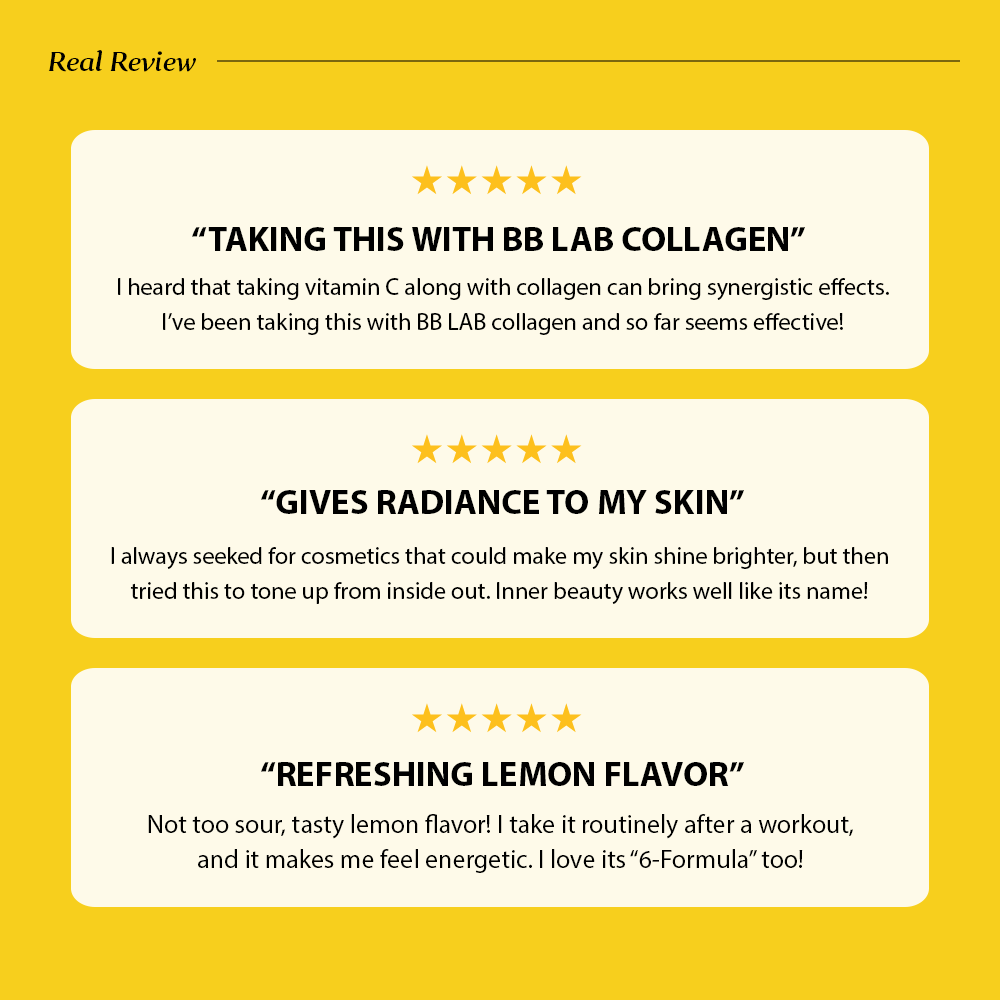 Real Review

★★★★★

"TAKING THIS WITH BB LAB COLLAGEN"

I heard that taking vitamin C along with collagen can bring synergistic effects. I've been taking this with BB LAB collagen and so far seems effective!

★★★★★

"GIVES RADIANCE TO MY SKIN"

I always seeked for cosmetics that could make my skin shine brighter, but then tried this to tone up from inside out. Inner beauty works well like its name!

★★★★★

"REFRESHING LEMON FLAVOR"

Not too sour, tasty lemon flavor! I take it routinely after a workout, and it makes me feel energetic. I love its "6-Formula" too!